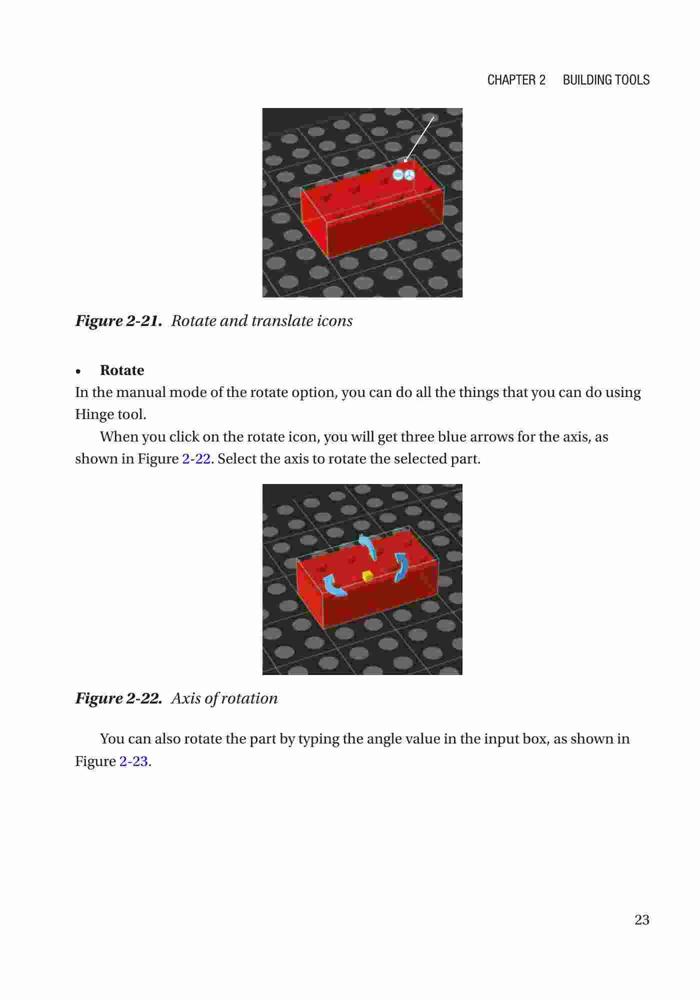 CHAPTER 2 BUILDING TOOLS

Figure 2-21. Rotate and translate icons

• Rotate
In the manual mode of the rotate option, you can do all the things that you can do using Hinge tool.

When you click on the rotate icon, you will get three blue arrows for the axis, as shown in Figure 2-22. Select the axis to rotate the selected part.

Figure 2-22. Axis of rotation

You can also rotate the part by typing the angle value in the input box, as shown in Figure 2-23.

23